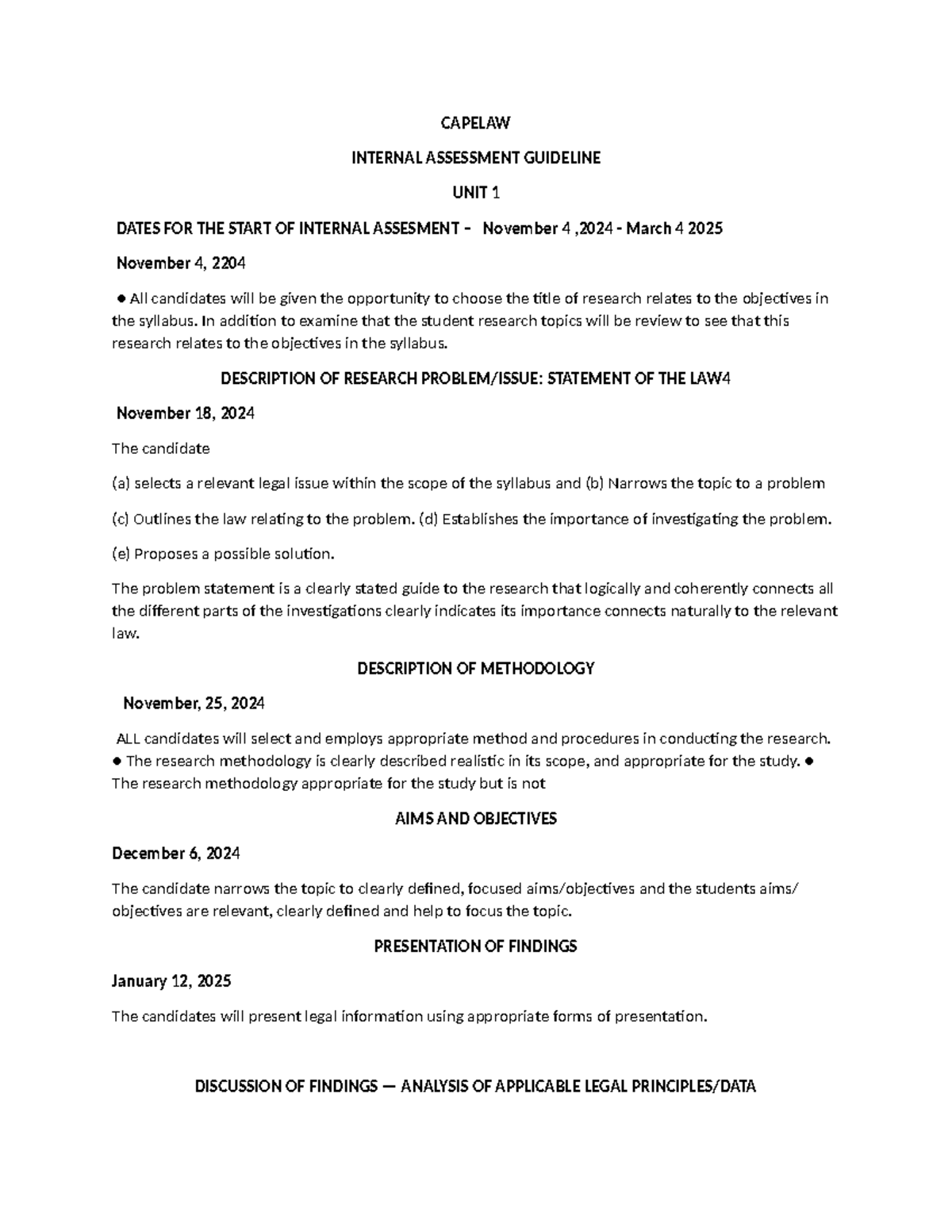 CAPELAW

INTERNAL ASSESSMENT GUIDELINE

UNIT 1

DATES FOR THE START OF INTERNAL ASSESMENT – November 4 ,2024 - March 4 2025

November 4, 2204

● All candidates will be given the opportunity to choose the title of research relates to the objectives in the syllabus. In addition to examine that the student research topics will be review to see that this research relates to the objectives in the syllabus.

DESCRIPTION OF RESEARCH PROBLEM/ISSUE: STATEMENT OF THE LAW4

November 18, 2024

The candidate

(a) selects a relevant legal issue within the scope of the syllabus and (b) Narrows the topic to a problem

(c) Outlines the law relating to the problem. (d) Establishes the importance of investigating the problem.

(e) Proposes a possible solution.

The problem statement is a clearly stated guide to the research that logically and coherently connects all the different parts of the investigations clearly indicates its importance connects naturally to the relevant law.

DESCRIPTION OF METHODOLOGY

November, 25, 2024

ALL candidates will select and employs appropriate method and procedures in conducting the research. ● The research methodology is clearly described realistic in its scope, and appropriate for the study. ● The research methodology appropriate for the study but is not

AIMS AND OBJECTIVES

December 6, 2024

The candidate narrows the topic to clearly defined, focused aims/objectives and the students aims/ objectives are relevant, clearly defined and help to focus the topic.

PRESENTATION OF FINDINGS

January 12, 2025

The candidates will present legal information using appropriate forms of presentation.

DISCUSSION OF FINDINGS — ANALYSIS OF APPLICABLE LEGAL PRINCIPLES/DATA